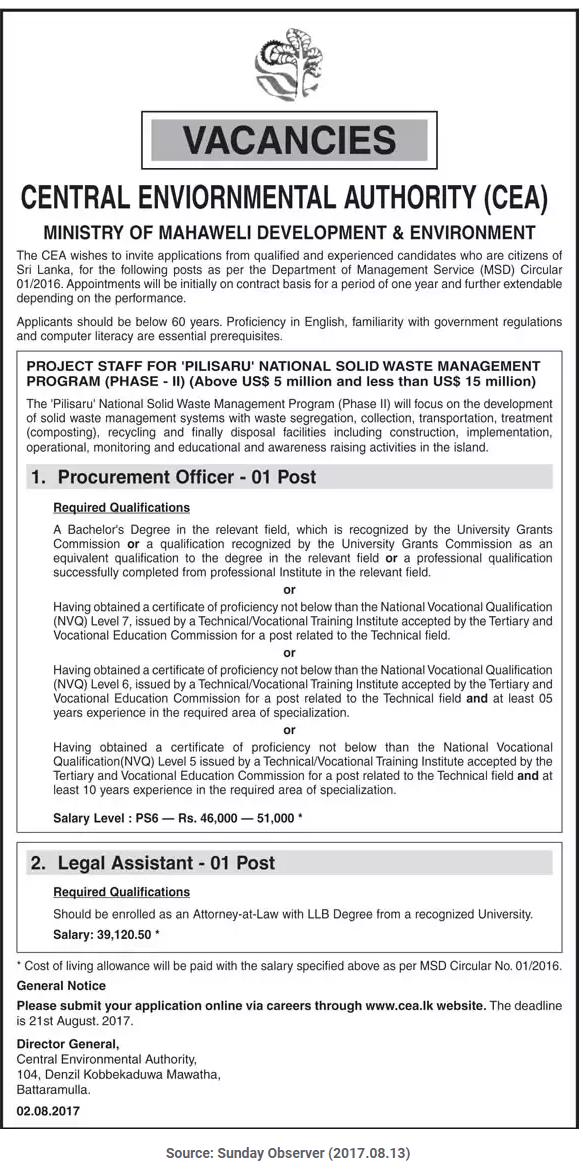 VACANCIES

CENTRAL ENVIORNMENTAL AUTHORITY (CEA)

MINISTRY OF MAHAWELI DEVELOPMENT & ENVIRONMENT

The CEA wishes to invite applications from qualified and experienced candidates who are citizens of Sri Lanka, for the following posts as per the Department of Management Service (MSD) Circular 01/2016. Appointments will be initially on contract basis for a period of one year and further extendable depending on the performance.

Applicants should be below 60 years. Proficiency in English, familiarity with government regulations and computer literacy are essential prerequisites.

PROJECT STAFF FOR 'PILISARU' NATIONAL SOLID WASTE MANAGEMENT PROGRAM (PHASE - II) (Above US$ 5 million and less than US$ 15 million)

The 'Pilisaru' National Solid Waste Management Program (Phase II) will focus on the development of solid waste management systems with waste segregation, collection, transportation, treatment (composting), recycling and finally disposal facilities including construction, implementation, operational, monitoring and educational and awareness raising activities in the island.

1. Procurement Officer - 01 Post

Required Qualifications

A Bachelor's Degree in the relevant field, which is recognized by the University Grants Commission or a qualification recognized by the University Grants Commission as an equivalent qualification to the degree in the relevant field or a professional qualification successfully completed from professional Institute in the relevant field.

or

Having obtained a certificate of proficiency not below than the National Vocational Qualification (NVQ) Level 7, issued by a Technical/Vocational Training Institute accepted by the Tertiary and Vocational Education Commission for a post related to the Technical field.

or

Having obtained a certificate of proficiency not below than the National Vocational Qualification (NVQ) Level 6, issued by a Technical/Vocational Training Institute accepted by the Tertiary and Vocational Education Commission for a post related to the Technical field and at least 05 years experience in the required area of specialization.

or

Having obtained a certificate of proficiency not below than the National Vocational Qualification(NVQ) Level 5 issued by a Technical/Vocational Training Institute accepted by the Tertiary and Vocational Education Commission for a post related to the Technical field and at least 10 years experience in the required area of specialization.

Salary Level : PS6 — Rs. 46,000 — 51,000 *

2. Legal Assistant - 01 Post

Required Qualifications

Should be enrolled as an Attorney-at-Law with LLB Degree from a recognized University.

Salary: 39,120.50 *

* Cost of living allowance will be paid with the salary specified above as per MSD Circular No. 01/2016.

General Notice

Please submit your application online via careers through www.cea.lk website. The deadline is 21st August. 2017.

Director General,
Central Environmental Authority,
104, Denzil Kobbekaduwa Mawatha,
Battaramulla.

02.08.2017

Source: Sunday Observer (2017.08.13)